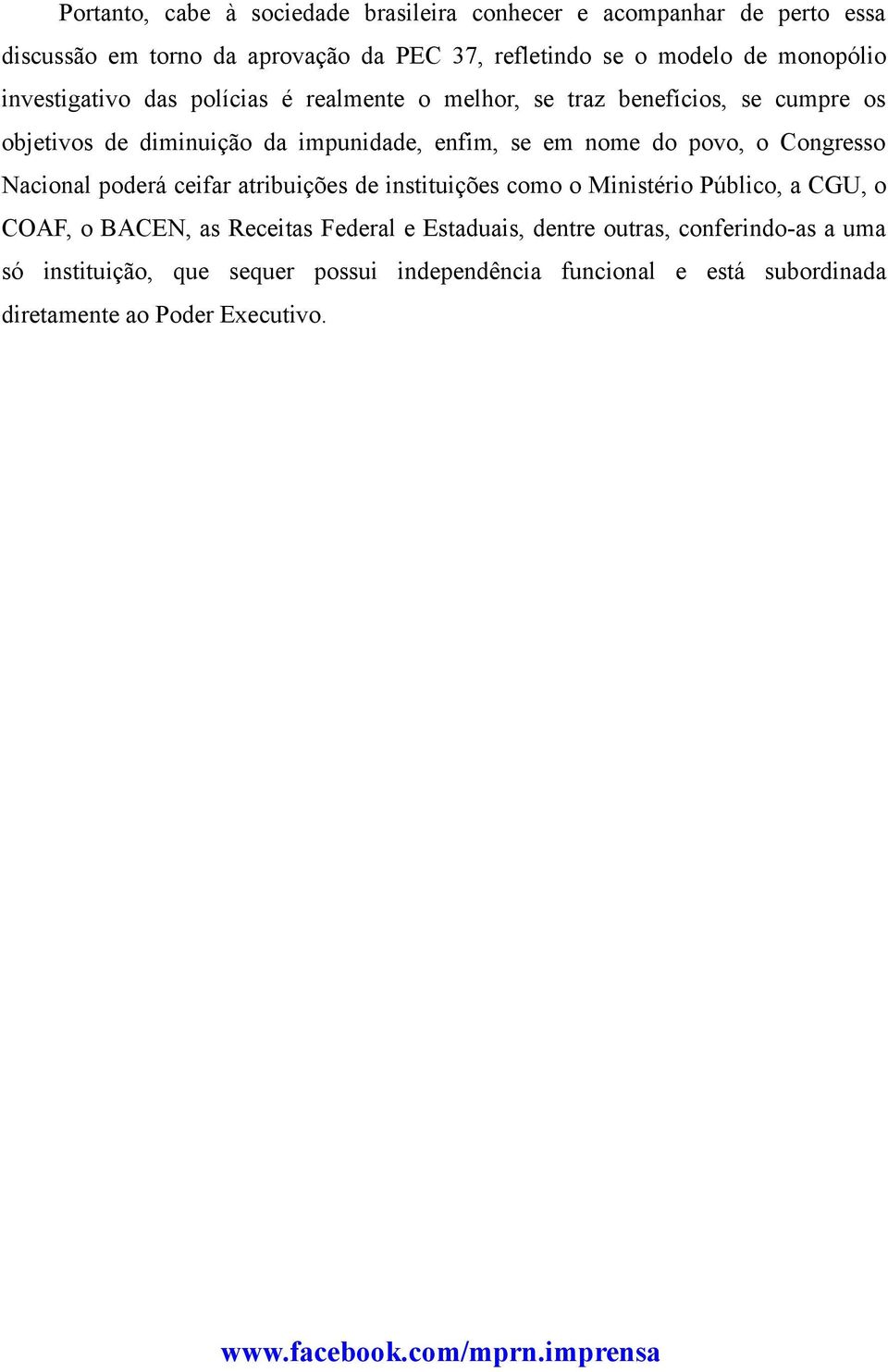 Portanto, cabe à sociedade brasileira conhecer e acompanhar de perto essa discussão em torno da aprovação da PEC 37, refletindo se o modelo de monopólio investigativo das polícias é realmente o melhor, se traz benefícios, se cumpre os objetivos de diminuição da impunidade, enfim, se em nome do povo, o Congresso Nacional poderá ceifar atribuições de instituições como o Ministério Público, a CGU, o COAF, o BACEN, as Receitas Federal e Estaduais, dentre outras, conferindo-as a uma só instituição, que sequer possui independência funcional e está subordinada diretamente ao Poder Executivo.

www.facebook.com/mprn.imprensa